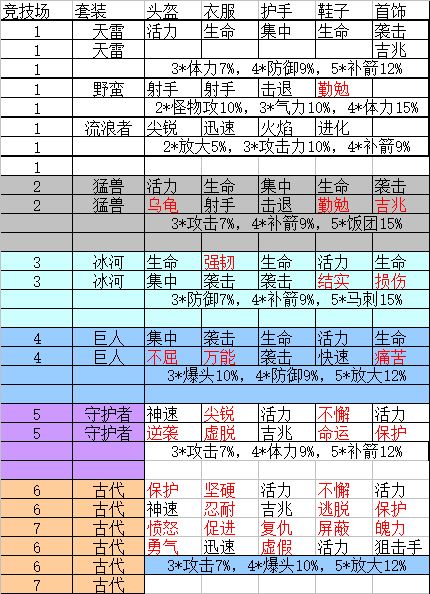 | 竞技场 | 套装 | 头盔 | 衣服 | 护手 | 鞋子 | 首饰 |
|---|---|---|---|---|---|---|
| 1 | 天雷 | 活力 | 生命 | 集中 | 生命 | 袭击 |
| 1 | 天雷 | | | | | 吉兆 |
| 1 | | 3*体力7%，4*防御9%，5*补箭12% | | | | |
| 1 | 野蛮 | 射手 | 射手 | 击退 | 勤勉 | |
| 1 | | 2*怪物攻10%，3*气力10%，4*体力15% | | | | |
| 1 | 流浪者 | 尖锐 | 迅速 | 火焰 | 进化 | |
| 1 | | 2*放大5%，3*攻击力10%，4*补箭9% | | | | |
| 1 | | | | | | |
| 2 | 猛兽 | 活力 | 生命 | 集中 | 生命 | 袭击 |
| 2 | 猛兽 | 乌龟 | 射手 | 击退 | 勤勉 | 吉兆 |
| | | 3*攻击7%，4*补箭9%，5*饭团15% | | | | |
| | | | | | | |
| 3 | 冰河 | 生命 | 强韧 | 生命 | 活力 | 生命 |
| 3 | 冰河 | 集中 | 袭击 | 袭击 | 结实 | 损伤 |
| | | 3*防御7%，4*补箭9%，5*马刺15% | | | | |
| | | | | | | |
| 4 | 巨人 | 集中 | 袭击 | 生命 | 活力 | 生命 |
| 4 | 巨人 | 不屈 | 万能 | 袭击 | 快速 | 痛苦 |
| | | 3*爆头10%，4*防御9%，5*放大12% | | | | |
| | | | | | | |
| 5 | 守护者 | 神速 | 尖锐 | 活力 | 不懈 | 活力 |
| 5 | 守护者 | 逆袭 | 虚脱 | 吉兆 | 命运 | 保护 |
| | | 3*攻击7%，4*体力9%，5*补箭12% | | | | |
| | | | | | | |
| 6 | 古代 | 保护 | 坚硬 | 活力 | 不懈 | 活力 |
| 6 | 古代 | 神速 | 忍耐 | 吉兆 | 逃脱 | 保护 |
| 7 | 古代 | 愤怒 | 促进 | 复仇 | 屏蔽 | 魄力 |
| 6 | 古代 | 勇气 | 迅速 | 虚假 | 活力 | 狙击手 |
| 6 | 古代 | 3*攻击7%，4*爆头10%，5*放大12% | | | | |
| 7 | 古代 | | | | | |